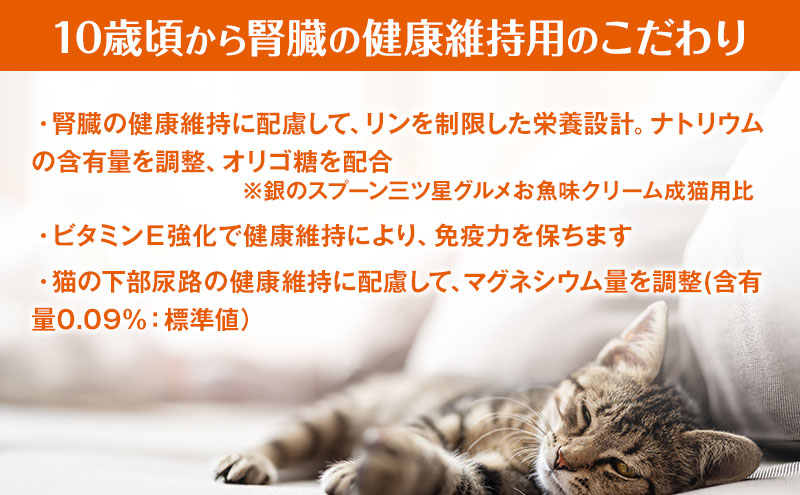 10歳頃から腎臓の健康維持用のこだわり

・腎臓の健康維持に配慮して、リンを制限した栄養設計。ナトリウムの含有量を調整、オリゴ糖を配合

※銀のスプーン三ツ星グルメお魚味クリーム成猫用比

・ビタミンE強化で健康維持により、免疫力を保ちます

・猫の下部尿路の健康維持に配慮して、マグネシウム量を調整(含有量0.09%：標準値)